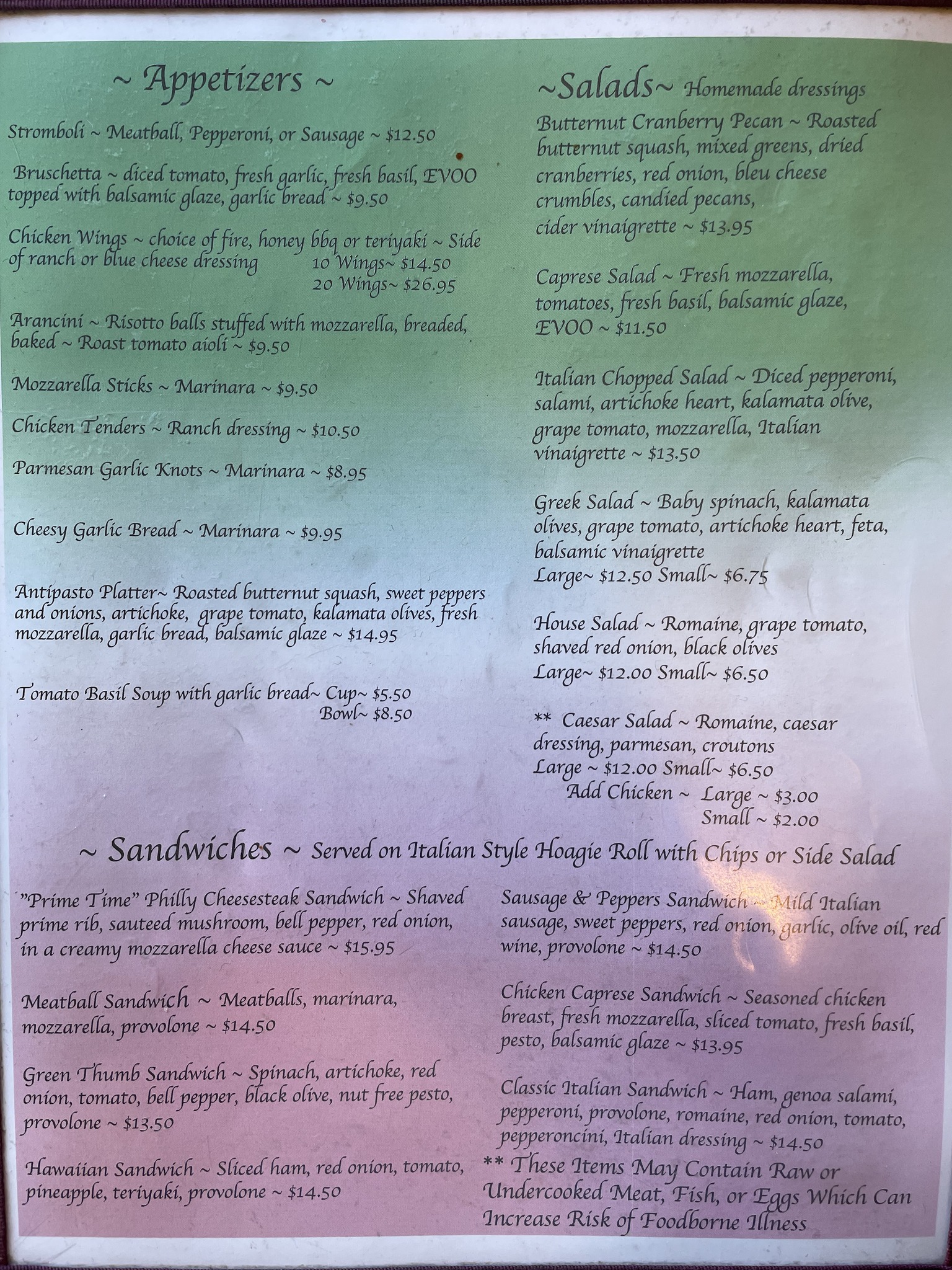 ~ Appetizers ~

Stromboli ~ Meatball, Pepperoni, or Sausage ~ $12.50

Bruschetta ~ diced tomato, fresh garlic, fresh basil, EVOO topped with balsamic glaze, garlic bread ~ $9.50

Chicken Wings ~ choice of fire, honey bbq or teriyaki ~ Side of ranch or blue cheese dressing
10 Wings~ $14.50
20 Wings~ $26.95

Arancini ~ Risotto balls stuffed with mozzarella, breaded, baked ~ Roast tomato aioli ~ $9.50

Mozzarella Sticks ~ Marinara ~ $9.50

Chicken Tenders ~ Ranch dressing ~ $10.50

Parmesan Garlic Knots ~ Marinara ~ $8.95

Cheesy Garlic Bread ~ Marinara ~ $9.95

Antipasto Platter~ Roasted butternut squash, sweet peppers and onions, artichoke, grape tomato, kalamata olives, fresh mozzarella, garlic bread, balsamic glaze ~ $14.95

Tomato Basil Soup with garlic bread~ Cup~ $5.50
Bowl~ $8.50

~Salads~ Homemade dressings

Butternut Cranberry Pecan ~ Roasted butternut squash, mixed greens, dried cranberries, red onion, bleu cheese crumbles, candied pecans, cider vinaigrette ~ $13.95

Caprese Salad ~ Fresh mozzarella, tomatoes, fresh basil, balsamic glaze, EVOO ~ $11.50

Italian Chopped Salad ~ Diced pepperoni, salami, artichoke heart, kalamata olive, grape tomato, mozzarella, Italian vinaigrette ~ $13.50

Greek Salad ~ Baby spinach, kalamata olives, grape tomato, artichoke heart, feta, balsamic vinaigrette
Large~ $12.50 Small~ $6.75

House Salad ~ Romaine, grape tomato, shaved red onion, black olives
Large~ $12.00 Small~ $6.50

** Caesar Salad ~ Romaine, caesar dressing, parmesan, croutons
Large ~ $12.00 Small~ $6.50
Add Chicken ~ Large ~ $3.00
Small ~ $2.00

~ Sandwiches ~ Served on Italian Style Hoagie Roll with Chips or Side Salad

"Prime Time" Philly Cheesesteak Sandwich ~ Shaved prime rib, sauteed mushroom, bell pepper, red onion, in a creamy mozzarella cheese sauce ~ $15.95

Meatball Sandwich ~ Meatballs, marinara, mozzarella, provolone ~ $14.50

Green Thumb Sandwich ~ Spinach, artichoke, red onion, tomato, bell pepper, black olive, nut free pesto, provolone ~ $13.50

Hawaiian Sandwich ~ Sliced ham, red onion, tomato, pineapple, teriyaki, provolone ~ $14.50

Sausage & Peppers Sandwich ~ Mild Italian sausage, sweet peppers, red onion, garlic, olive oil, red wine, provolone ~ $14.50

Chicken Caprese Sandwich ~ Seasoned chicken breast, fresh mozzarella, sliced tomato, fresh basil, pesto, balsamic glaze ~ $13.95

Classic Italian Sandwich ~ Ham, genoa salami, pepperoni, provolone, romaine, red onion, tomato, pepperoncini, Italian dressing ~ $14.50

** These Items May Contain Raw or Undercooked Meat, Fish, or Eggs Which Can Increase Risk of Foodborne Illness